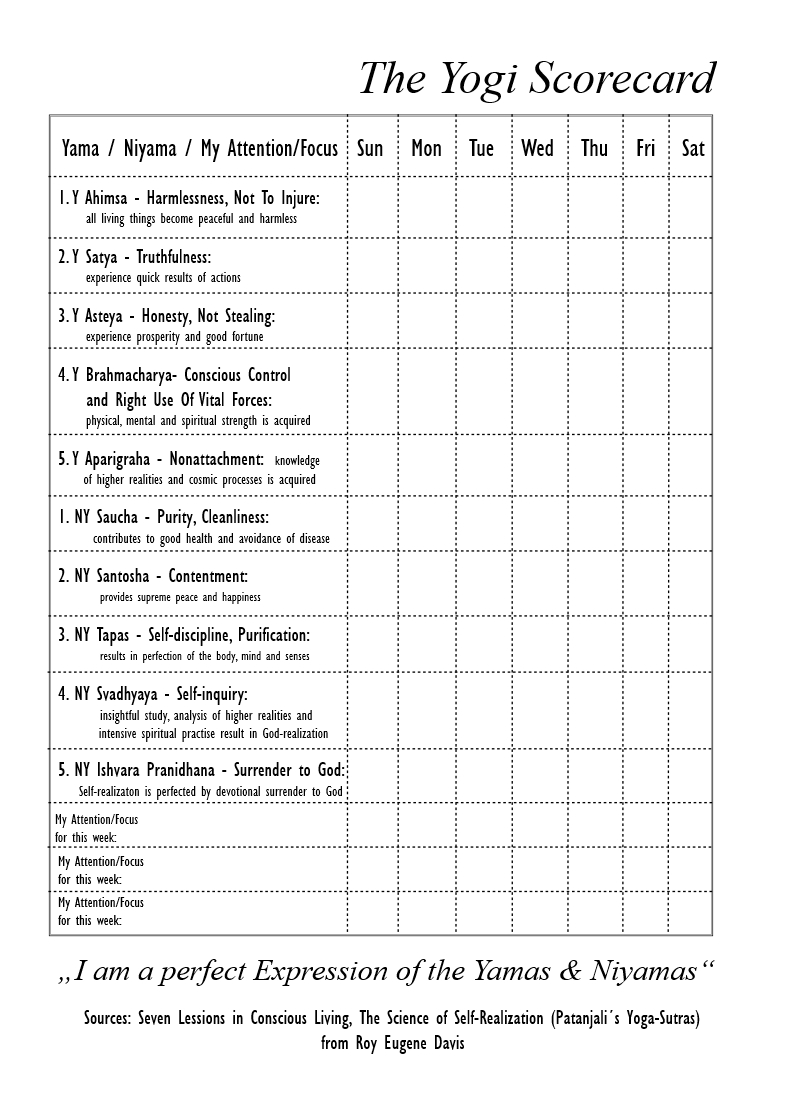 The Yogi Scorecard

| Yama / Niyama / My Attention/Focus | Sun | Mon | Tue | Wed | Thu | Fri | Sat |
|---|---|---|---|---|---|---|---|
| 1. Y Ahimsa - Harmlessness, Not To Injure: all living things become peaceful and harmless | | | | | | | |
| 2. Y Satya - Truthfulness: experience quick results of actions | | | | | | | |
| 3. Y Asteya - Honesty, Not Stealing: experience prosperity and good fortune | | | | | | | |
| 4. Y Brahmacharya- Conscious Control and Right Use Of Vital Forces: physical, mental and spiritual strength is acquired | | | | | | | |
| 5. Y Aparigraha - Nonattachment: knowledge of higher realities and cosmic processes is acquired | | | | | | | |
| 1. NY Saucha - Purity, Cleanliness: contributes to good health and avoidance of disease | | | | | | | |
| 2. NY Santosha - Contentment: provides supreme peace and happiness | | | | | | | |
| 3. NY Tapas - Self-discipline, Purification: results in perfection of the body, mind and senses | | | | | | | |
| 4. NY Svadhyaya - Self-inquiry: insightful study, analysis of higher realities and intensive spiritual practise result in God-realization | | | | | | | |
| 5. NY Ishvara Pranidhana - Surrender to God: Self-realizaton is perfected by devotional surrender to God | | | | | | | |
| My Attention/Focus for this week: | | | | | | | |
| My Attention/Focus for this week: | | | | | | | |
| My Attention/Focus for this week: | | | | | | | |

„I am a perfect Expression of the Yamas & Niyamas“

Sources: Seven Lessions in Conscious Living, The Science of Self-Realization (Patanjali´s Yoga-Sutras) from Roy Eugene Davis